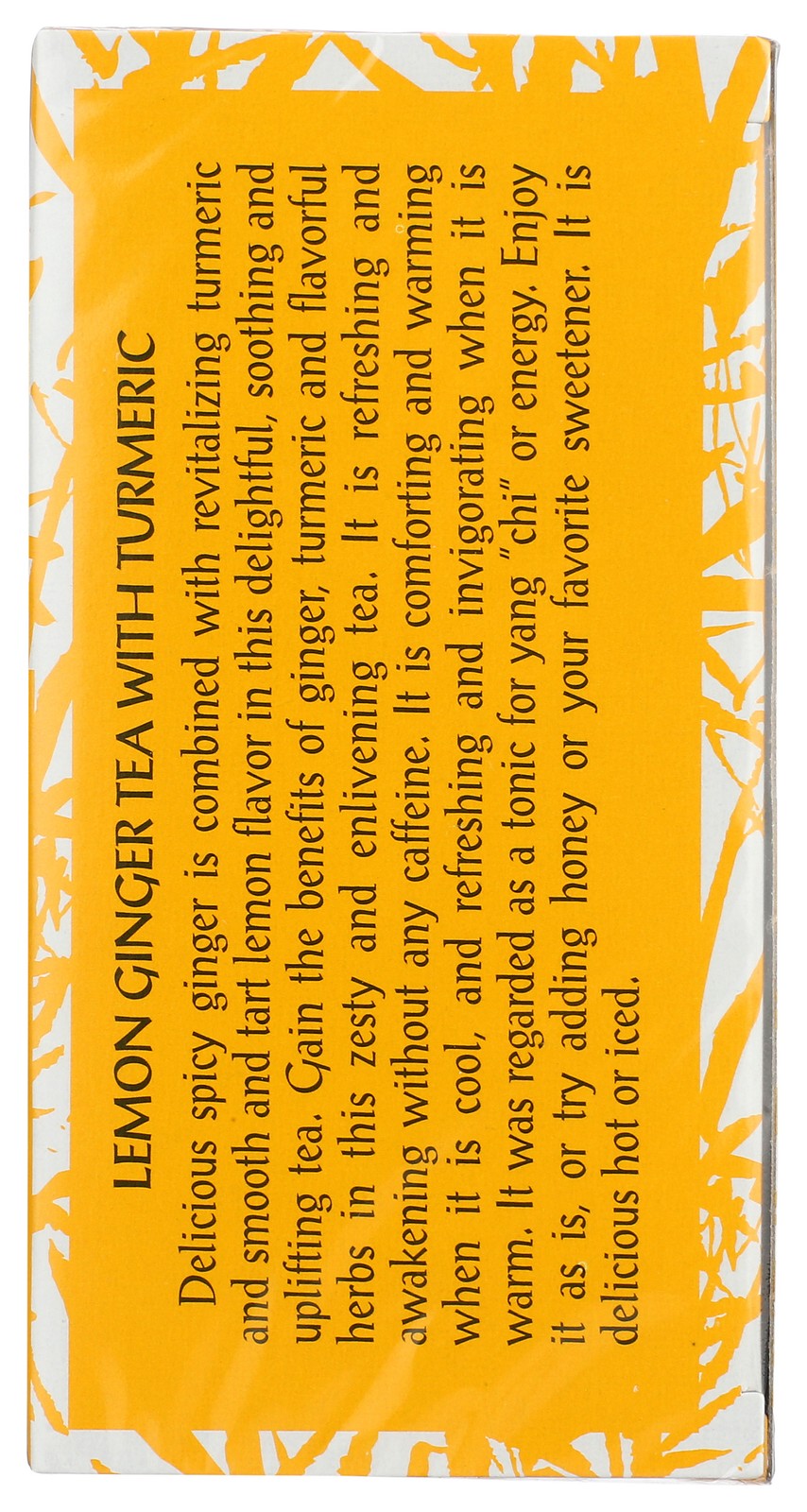 LEMON GINGER TEA WITH TURMERIC

Delicious spicy ginger is combined with revitalizing turmeric and smooth and tart lemon flavor in this delightful, soothing and uplifting tea. Gain the benefits of ginger, turmeric and flavorful herbs in this zesty and enlivening tea. It is refreshing and awakening without any caffeine. It is comforting and warming when it is cool, and refreshing and invigorating when it is warm. It was regarded as a tonic for yang "chi" or energy. Enjoy it as is, or try adding honey or your favorite sweetener. It is delicious hot or iced.